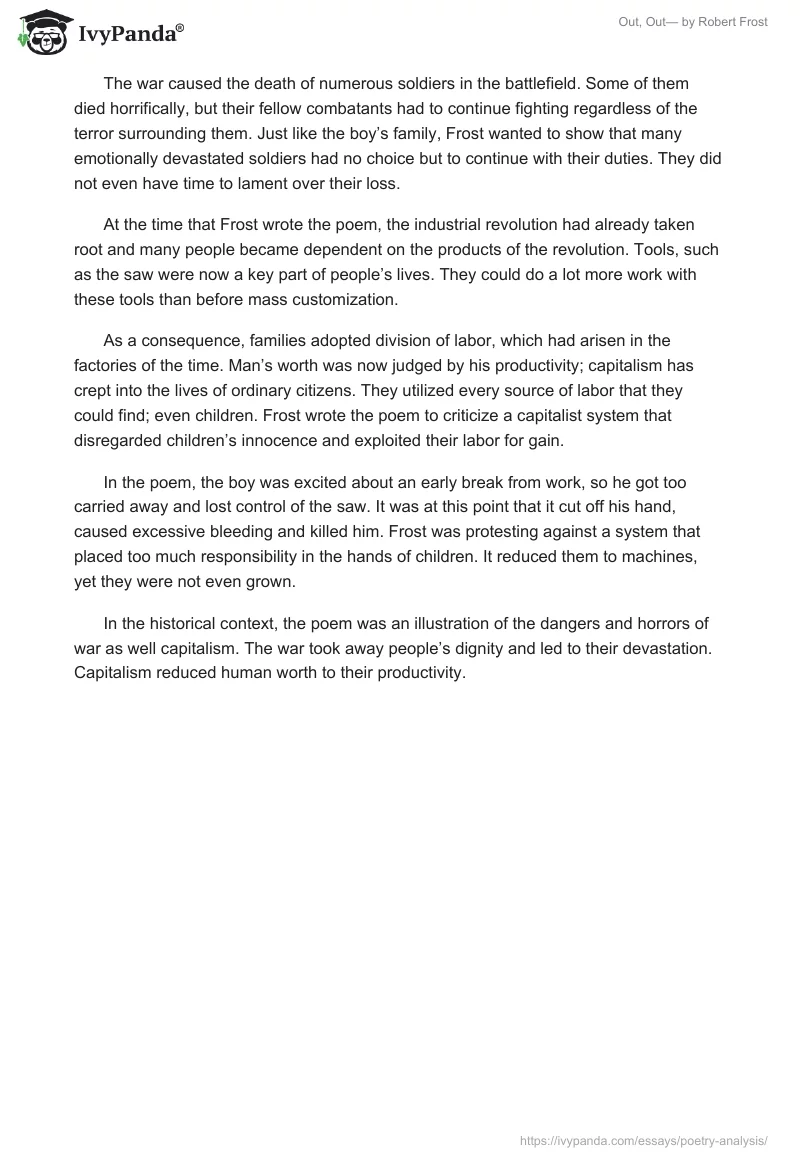 IvyPanda®

Out, Out— by Robert Frost

The war caused the death of numerous soldiers in the battlefield. Some of them died horrifically, but their fellow combatants had to continue fighting regardless of the terror surrounding them. Just like the boy's family, Frost wanted to show that many emotionally devastated soldiers had no choice but to continue with their duties. They did not even have time to lament over their loss.

At the time that Frost wrote the poem, the industrial revolution had already taken root and many people became dependent on the products of the revolution. Tools, such as the saw were now a key part of people's lives. They could do a lot more work with these tools than before mass customization.

As a consequence, families adopted division of labor, which had arisen in the factories of the time. Man's worth was now judged by his productivity; capitalism has crept into the lives of ordinary citizens. They utilized every source of labor that they could find; even children. Frost wrote the poem to criticize a capitalist system that disregarded children's innocence and exploited their labor for gain.

In the poem, the boy was excited about an early break from work, so he got too carried away and lost control of the saw. It was at this point that it cut off his hand, caused excessive bleeding and killed him. Frost was protesting against a system that placed too much responsibility in the hands of children. It reduced them to machines, yet they were not even grown.

In the historical context, the poem was an illustration of the dangers and horrors of war as well capitalism. The war took away people's dignity and led to their devastation. Capitalism reduced human worth to their productivity.

https://ivypanda.com/essays/poetry-analysis/